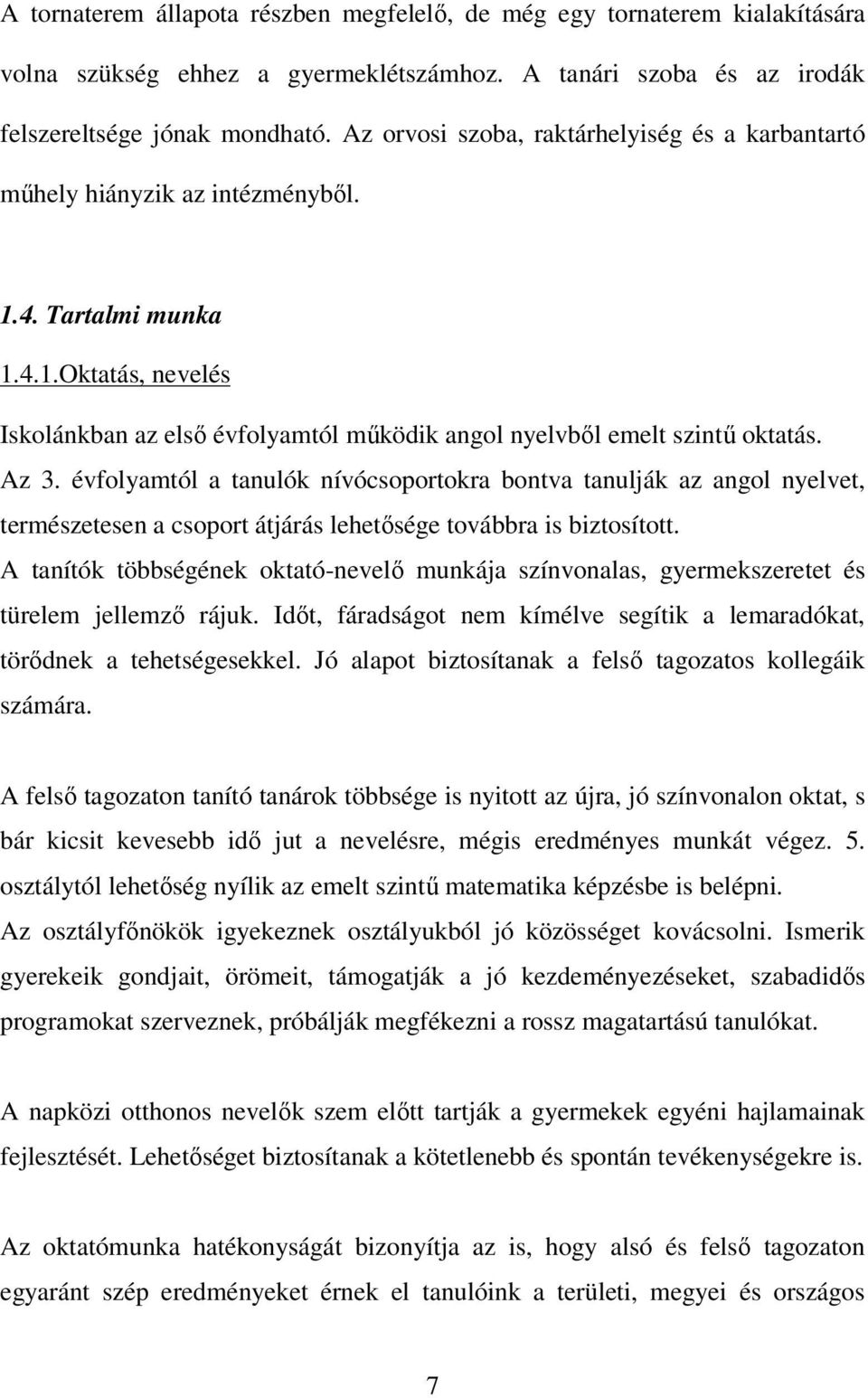 A tornaterem állapota részben megfelelő, de még egy tornaterem kialakítására volna szükség ehhez a gyermeklétszámhoz. A tanári szoba és az irodák felszereltsége jónak mondható. Az orvosi szoba, raktárhelyiség és a karbantartó műhely hiányzik az intézményből.

1.4. Tartalmi munka

1.4.1.Oktatás, nevelés

Iskolánkban az első évfolyamtól működik angol nyelvből emelt szintű oktatás. Az 3. évfolyamtól a tanulók nívócsoportokra bontva tanulják az angol nyelvet, természetesen a csoport átjárás lehetősége továbbra is biztosított.
A tanítók többségének oktató-nevelő munkája színvonalas, gyermekszeretet és türelem jellemző rájuk. Időt, fáradságot nem kímélve segítik a lemaradókat, törődnek a tehetségesekkel. Jó alapot biztosítanak a felső tagozatos kollegáik számára.

A felső tagozaton tanító tanárok többsége is nyitott az újra, jó színvonalon oktat, s bár kicsit kevesebb idő jut a nevelésre, mégis eredményes munkát végez. 5. osztálytól lehetőség nyílik az emelt szintű matematika képzésbe is belépni.
Az osztályfőnökök igyekeznek osztályukból jó közösséget kovácsolni. Ismerik gyerekeik gondjait, örömeit, támogatják a jó kezdeményezéseket, szabadidős programokat szerveznek, próbálják megfékezni a rossz magatartású tanulókat.

A napközi otthonos nevelők szem előtt tartják a gyermekek egyéni hajlamainak fejlesztését. Lehetőséget biztosítanak a kötetlenebb és spontán tevékenységekre is.

Az oktatómunka hatékonyságát bizonyítja az is, hogy alsó és felső tagozaton egyaránt szép eredményeket érnek el tanulóink a területi, megyei és országos

7